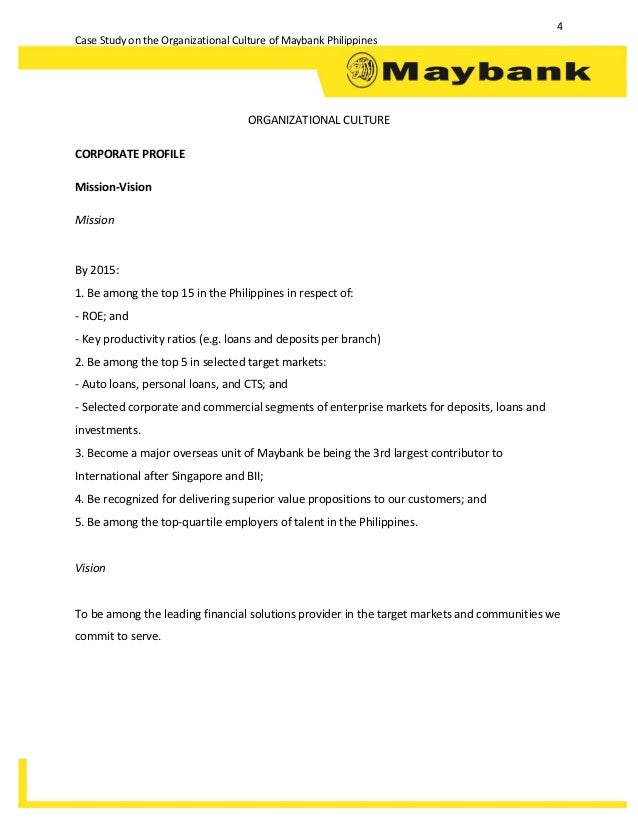 4

Case Study on the Organizational Culture of Maybank Philippines

Maybank

ORGANIZATIONAL CULTURE

CORPORATE PROFILE

Mission-Vision

Mission

By 2015:
1. Be among the top 15 in the Philippines in respect of:
- ROE; and
- Key productivity ratios (e.g. loans and deposits per branch)
2. Be among the top 5 in selected target markets:
- Auto loans, personal loans, and CTS; and
- Selected corporate and commercial segments of enterprise markets for deposits, loans and investments.
3. Become a major overseas unit of Maybank be being the 3rd largest contributor to International after Singapore and BII;
4. Be recognized for delivering superior value propositions to our customers; and
5. Be among the top-quartile employers of talent in the Philippines.

Vision

To be among the leading financial solutions provider in the target markets and communities we commit to serve.